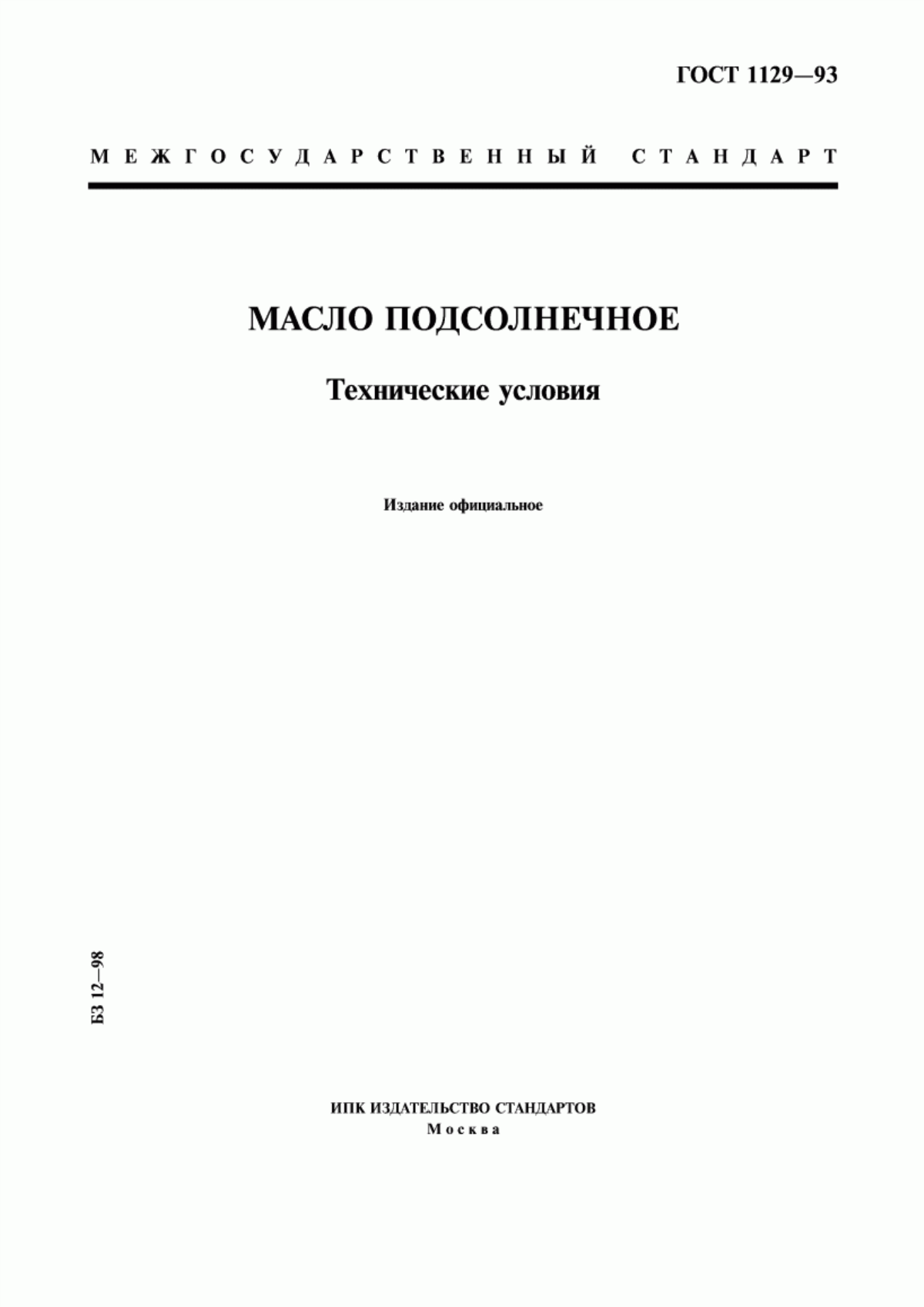 ГОСТ 1129—93

МЕЖГОСУДАРСТВЕННЫЙ СТАНДАРТ

МАСЛО ПОДСОЛНЕЧНОЕ

Технические условия

Издание официальное

БЗ 12—98

ИПК ИЗДАТЕЛЬСТВО СТАНДАРТОВ
Москва